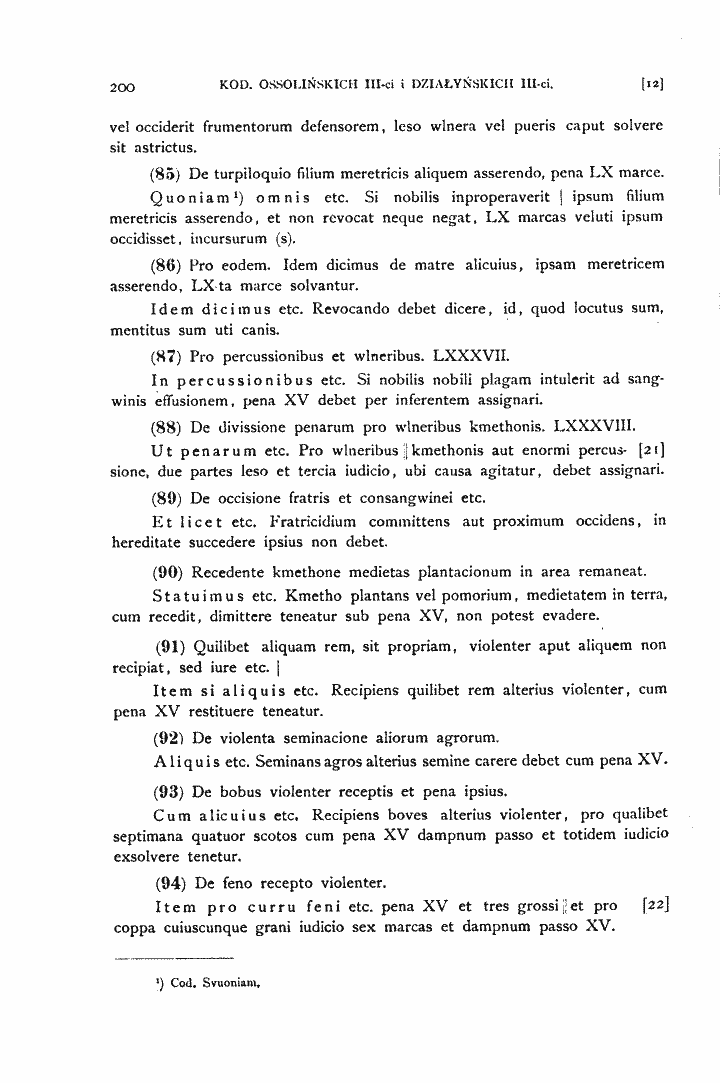 200 KOD. OSSOLIŃSKICH III-ci i DZIAŁYŃSKICH III-ci. [12]

vel occiderit frumentorum defensorem, leso wlnera vel pueris caput solvere sit astrictus.

(85) De turpiloquio filium meretricis aliquem asserendo, pena LX marce.

Quoniam$^{1}$) omnis etc. Si nobilis inproperaverit | ipsum filium meretricis asserendo, et non revocat neque negat, LX marcas veluti ipsum occidisset, incursurum (s).

(86) Pro eodem. Idem dicimus de matre alicuius, ipsam meretricem asserendo, LX-ta marce solvantur.

Idem dicimus etc. Revocando debet dicere, id, quod locutus sum, mentitus sum uti canis.

(87) Pro percussionibus et wlneribus. LXXXVII.

In percussionibus etc. Si nobilis nobili plagam intulerit ad sangwinis effusionem, pena XV debet per inferentem assignari.

(88) De divissione penarum pro wlneribus kmethonis. LXXXVIII.

Ut penarum etc. Pro wlneribus || kmethonis aut enormi percussione, due partes leso et tercia iudicio, ubi causa agitatur, debet assignari. [21]

(89) De occisione fratris et consangwinei etc.

Et licet etc. Fratricidium committens aut proximum occidens, in hereditate succedere ipsius non debet.

(90) Recedente kmethone medietas plantacionum in area remaneat.

Statuimus etc. Kmetho plantans vel pomorium, medietatem in terra, cum recedit, dimittere teneatur sub pena XV, non potest evadere.

(91) Quilibet aliquam rem, sit propriam, violenter aput aliquem non recipiat, sed iure etc. |

Item si aliquis etc. Recipiens quilibet rem alterius violenter, cum pena XV restituere teneatur.

(92) De violenta seminacione aliorum agrorum.

Aliquis etc. Seminans agros alterius semine carere debet cum pena XV.

(93) De bobus violenter receptis et pena ipsius.

Cum alicuius etc. Recipiens boves alterius violenter, pro qualibet septimana quatuor scotos cum pena XV dampnum passo et totidem iudicio exsolvere tenetur.

(94) De feno recepto violenter.

Item pro curru feni etc. pena XV et tres grossi || et pro coppa cuiuscunque grani iudicio sex marcas et dampnum passo XV. [22]

$^{1}$) Cod. Svuoniam.